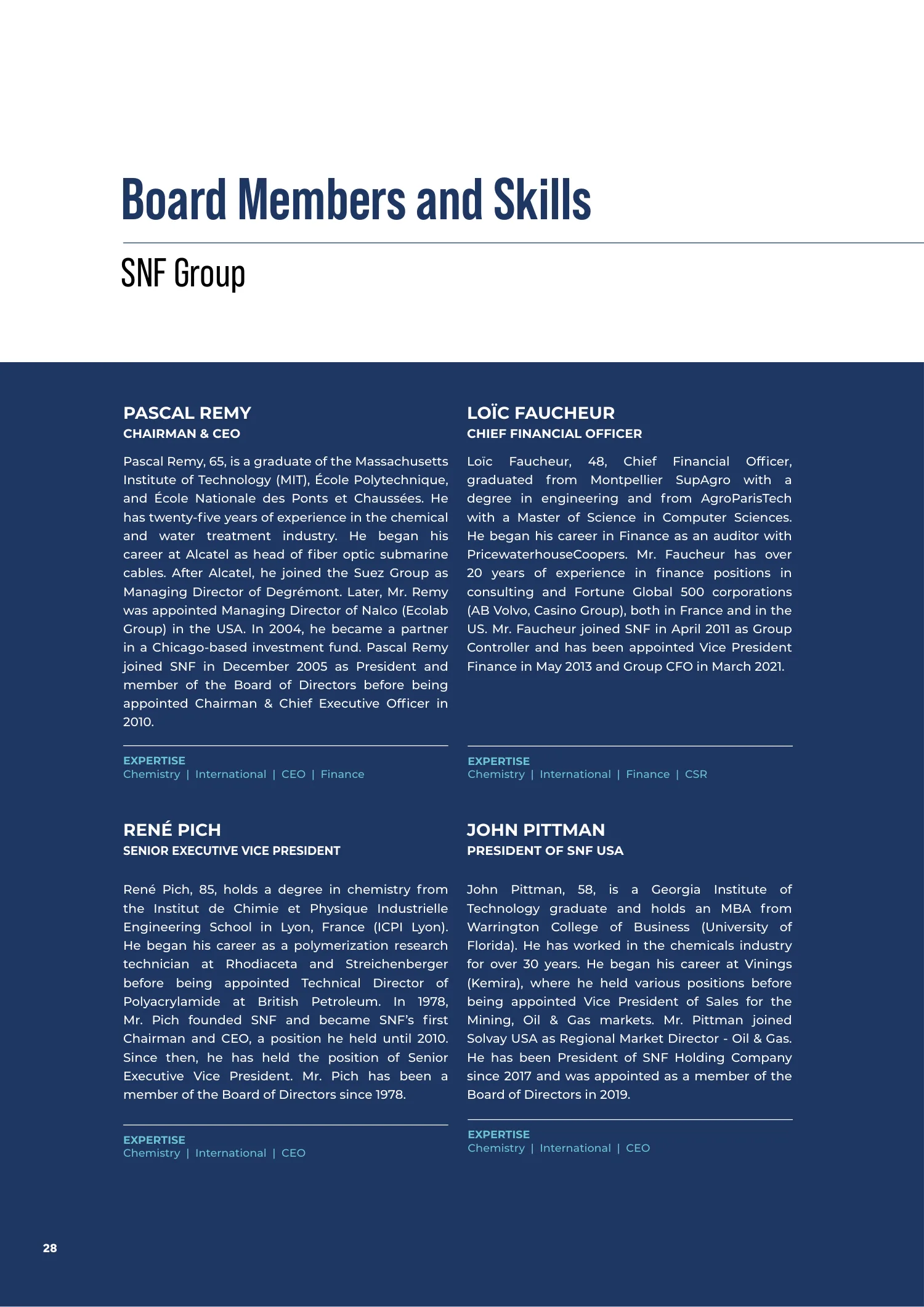 Board Members and Skills

SNF Group

PASCAL REMY
CHAIRMAN & CEO

Pascal Remy, 65, is a graduate of the Massachusetts Institute of Technology (MIT), École Polytechnique, and École Nationale des Ponts et Chaussées. He has twenty-five years of experience in the chemical and water treatment industry. He began his career at Alcatel as head of fiber optic submarine cables. After Alcatel, he joined the Suez Group as Managing Director of Degrémont. Later, Mr. Remy was appointed Managing Director of Nalco (Ecolab Group) in the USA. In 2004, he became a partner in a Chicago-based investment fund. Pascal Remy joined SNF in December 2005 as President and member of the Board of Directors before being appointed Chairman & Chief Executive Officer in 2010.

EXPERTISE
Chemistry | International | CEO | Finance

RENÉ PICH
SENIOR EXECUTIVE VICE PRESIDENT

René Pich, 85, holds a degree in chemistry from the Institut de Chimie et Physique Industrielle Engineering School in Lyon, France (ICPI Lyon). He began his career as a polymerization research technician at Rhodiaceta and Streichenberger before being appointed Technical Director of Polyacrylamide at British Petroleum. In 1978, Mr. Pich founded SNF and became SNF's first Chairman and CEO, a position he held until 2010. Since then, he has held the position of Senior Executive Vice President. Mr. Pich has been a member of the Board of Directors since 1978.

EXPERTISE
Chemistry | International | CEO

LOÏC FAUCHEUR
CHIEF FINANCIAL OFFICER

Loïc Faucheur, 48, Chief Financial Officer, graduated from Montpellier SupAgro with a degree in engineering and from AgroParisTech with a Master of Science in Computer Sciences. He began his career in Finance as an auditor with PricewaterhouseCoopers. Mr. Faucheur has over 20 years of experience in finance positions in consulting and Fortune Global 500 corporations (AB Volvo, Casino Group), both in France and in the US. Mr. Faucheur joined SNF in April 2011 as Group Controller and has been appointed Vice President Finance in May 2013 and Group CFO in March 2021.

EXPERTISE
Chemistry | International | Finance | CSR

JOHN PITTMAN
PRESIDENT OF SNF USA

John Pittman, 58, is a Georgia Institute of Technology graduate and holds an MBA from Warrington College of Business (University of Florida). He has worked in the chemicals industry for over 30 years. He began his career at Vinings (Kemira), where he held various positions before being appointed Vice President of Sales for the Mining, Oil & Gas markets. Mr. Pittman joined Solvay USA as Regional Market Director - Oil & Gas. He has been President of SNF Holding Company since 2017 and was appointed as a member of the Board of Directors in 2019.

EXPERTISE
Chemistry | International | CEO

28